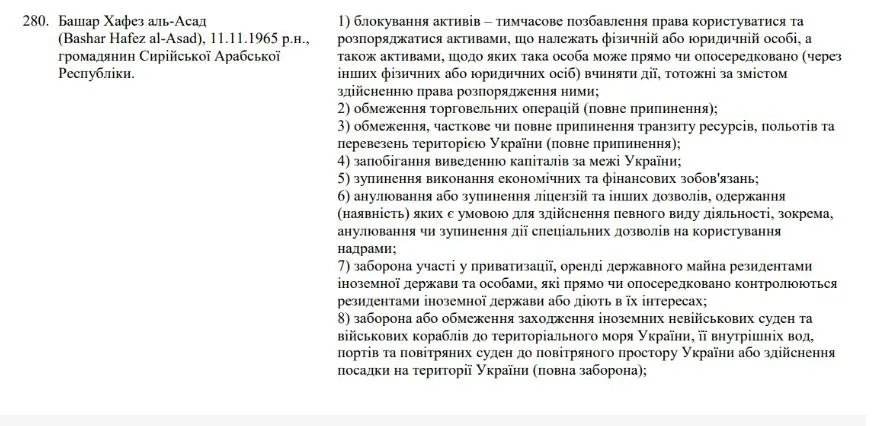 280. Башар Хафез аль-Асад (Bashar Hafez al-Asad), 11.11.1965 р.н., громадянин Сирійської Арабської Республіки.

1) блокування активів – тимчасове позбавлення права користуватися та розпоряджатися активами, що належать фізичній або юридичній особі, а також активами, щодо яких така особа може прямо чи опосередковано (через інших фізичних або юридичних осіб) вчиняти дії, тотожні за змістом здійсненню права розпорядження ними;
2) обмеження торговельних операцій (повне припинення);
3) обмеження, часткове чи повне припинення транзиту ресурсів, польотів та перевезень територією України (повне припинення);
4) запобігання виведенню капіталів за межі України;
5) зупинення виконання економічних та фінансових зобов'язань;
6) анулювання або зупинення ліцензій та інших дозволів, одержання (наявність) яких є умовою для здійснення певного виду діяльності, зокрема, анулювання чи зупинення дії спеціальних дозволів на користування надрами;
7) заборона участі у приватизації, оренді державного майна резидентами іноземної держави та особами, які прямо чи опосередковано контролюються резидентами іноземної держави або діють в їх інтересах;
8) заборона або обмеження заходження іноземних невійськових суден та військових кораблів до територіального моря України, її внутрішніх вод, портів та повітряних суден до повітряного простору України або здійснення посадки на території України (повна заборона);